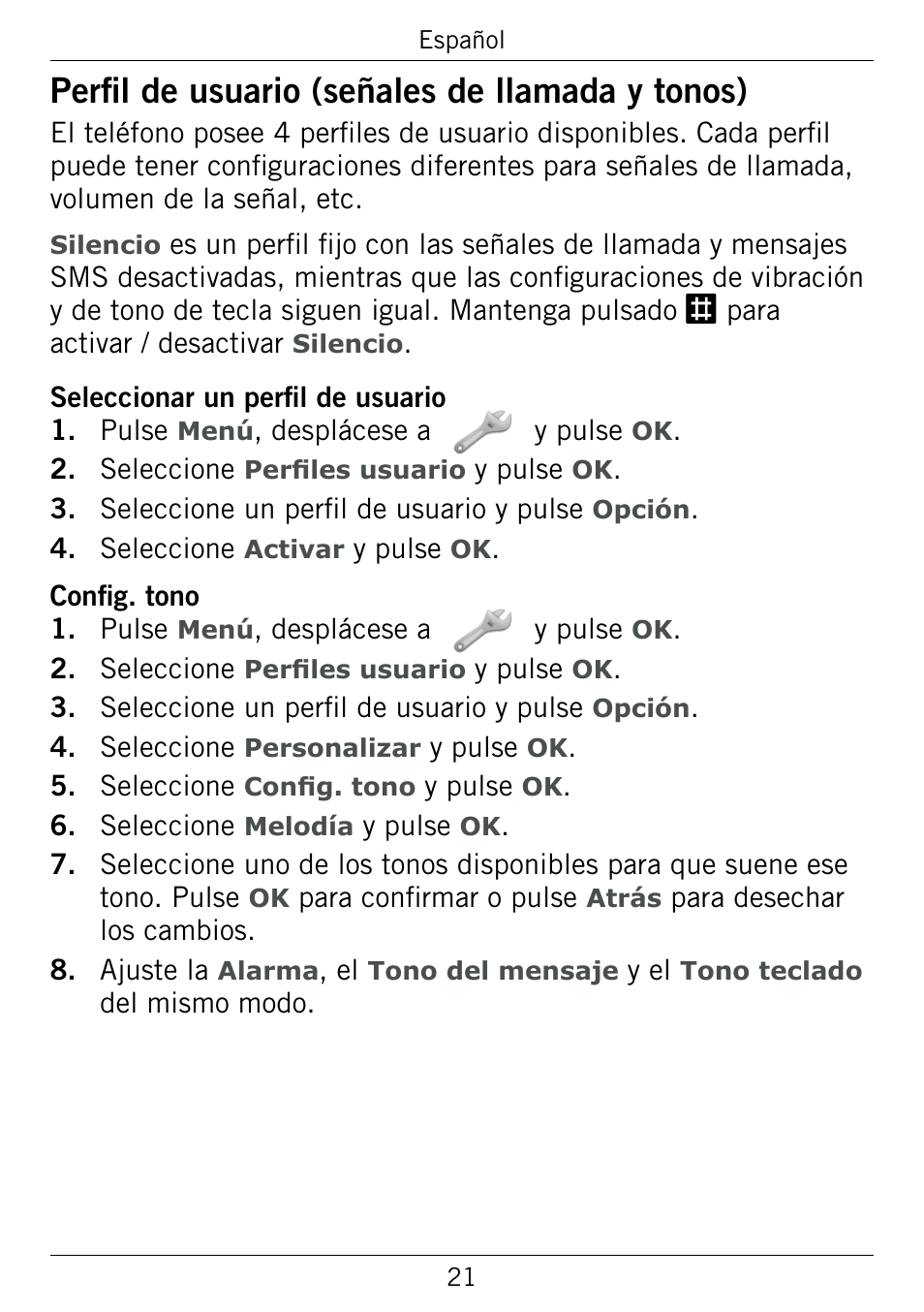 Español

Perfil de usuario (señales de llamada y tonos)

El teléfono posee 4 perfiles de usuario disponibles. Cada perfil puede tener configuraciones diferentes para señales de llamada, volumen de la señal, etc.

Silencio es un perfil fijo con las señales de llamada y mensajes SMS desactivadas, mientras que las configuraciones de vibración y de tono de tecla siguen igual. Mantenga pulsado # para activar / desactivar Silencio.

Seleccionar un perfil de usuario

1. Pulse Menú, desplácese a y pulse OK.
2. Seleccione Perfiles usuario y pulse OK.
3. Seleccione un perfil de usuario y pulse Opción.
4. Seleccione Activar y pulse OK.

Config. tono

1. Pulse Menú, desplácese a y pulse OK.
2. Seleccione Perfiles usuario y pulse OK.
3. Seleccione un perfil de usuario y pulse Opción.
4. Seleccione Personalizar y pulse OK.
5. Seleccione Config. tono y pulse OK.
6. Seleccione Melodía y pulse OK.
7. Seleccione uno de los tonos disponibles para que suene ese tono. Pulse OK para confirmar o pulse Atrás para desechar los cambios.
8. Ajuste la Alarma, el Tono del mensaje y el Tono teclado del mismo modo.

21